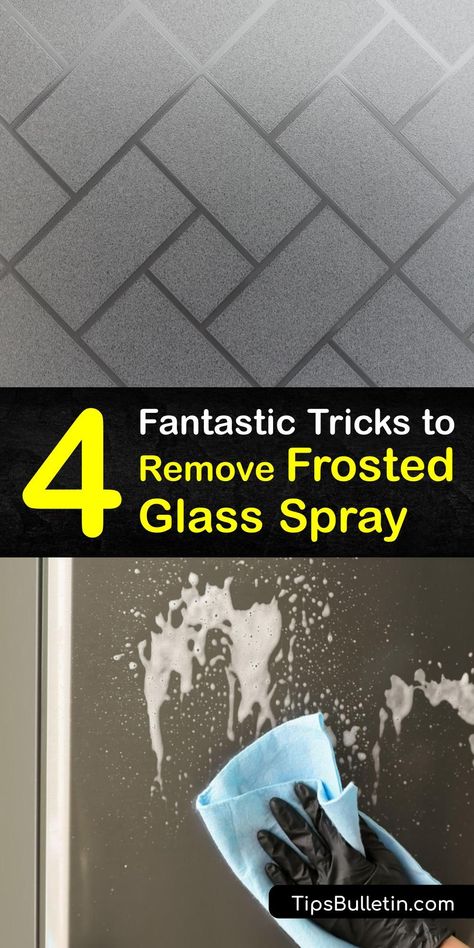 4 Fantastic Tricks to Remove Frosted Glass Spray

TipsBulletin.com